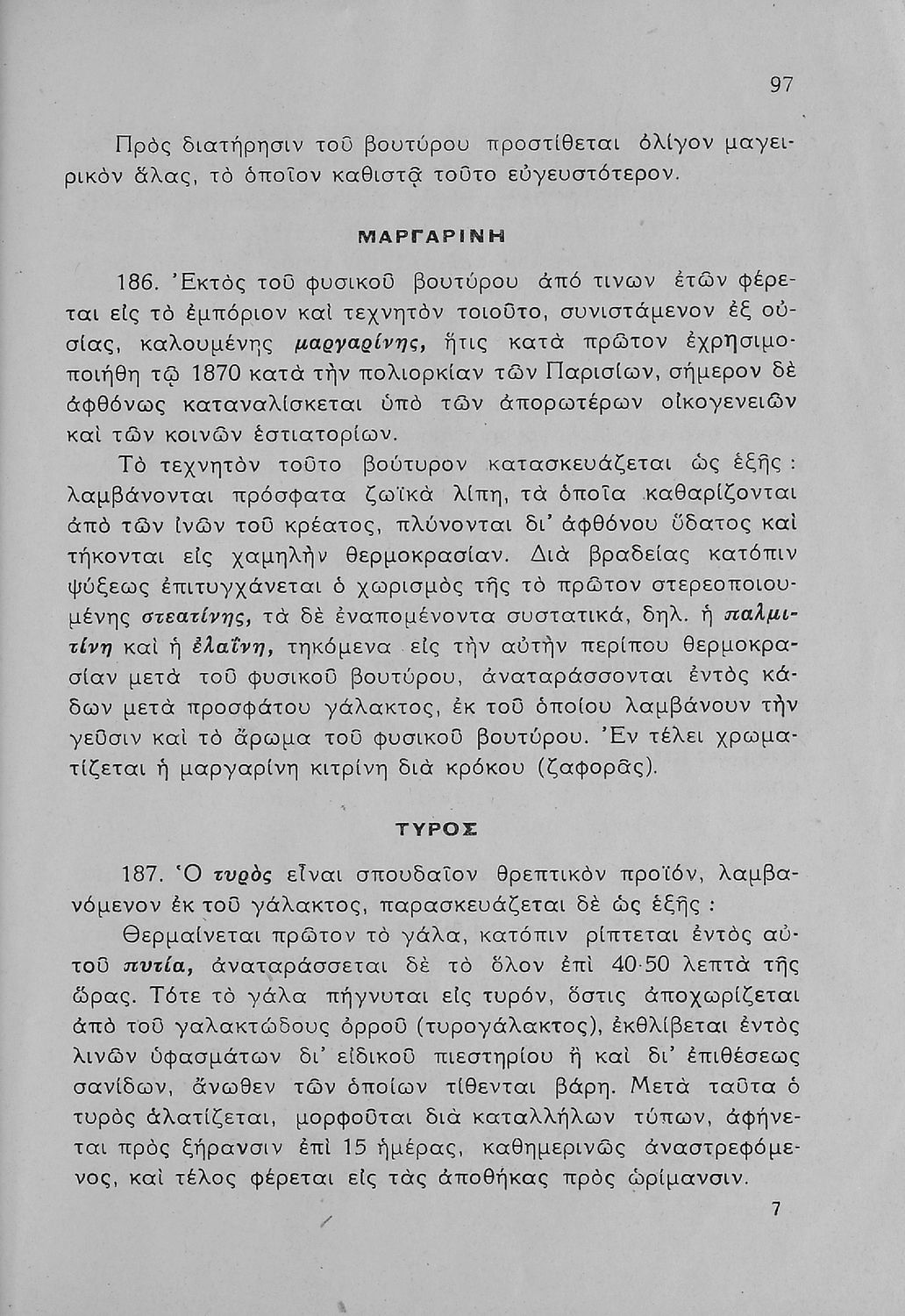 97

Πρὸς διατήρησιν τοῦ βουτύρου προστίθεται ὀλίγον μαγειρικὸν ἅλας, τὸ ὁποῖον καθιστᾷ τοῦτο εὐγευστότερον.

ΜΑΡΓΑΡΙΝΗ

186. Ἐκτὸς τοῦ φυσικοῦ βουτύρου ἀπό τινων ἐτῶν φέρεται εἰς τὸ ἐμπόριον καὶ τεχνητὸν τοιοῦτο, συνιστάμενον ἐξ οὐσίας, καλουμένης μαργαρίνης, ἥτις κατὰ πρῶτον ἐχρησιμοποιήθη τῷ 1870 κατὰ τὴν πολιορκίαν τῶν Παρισίων, σήμερον δὲ ἀφθόνως καταναλίσκεται ὑπὸ τῶν ἀπορωτέρων οἰκογενειῶν καὶ τῶν κοινῶν ἑστιατορίων.

Τὸ τεχνητὸν τοῦτο βούτυρον κατασκευάζεται ὡς ἑξῆς: λαμβάνονται πρόσφατα ζωϊκὰ λίπη, τὰ ὁποῖα καθαρίζονται ἀπὸ τῶν ἰνῶν τοῦ κρέατος, πλύνονται δι' ἀφθόνου ὕδατος καὶ τήκονται εἰς χαμηλὴν θερμοκρασίαν. Διὰ βραδείας κατόπιν ψύξεως ἐπιτυγχάνεται ὁ χωρισμὸς τῆς τὸ πρῶτον στερεοποιουμένης στεατίνης, τὰ δὲ ἐναπομένοντα συστατικά, δηλ. ἡ παλμιτίνη καὶ ἡ ἐλαΐνη, τηκόμενα εἰς τὴν αὐτὴν περίπου θερμοκρασίαν μετὰ τοῦ φυσικοῦ βουτύρου, ἀναταράσσονται ἐντὸς κάδων μετὰ προσφάτου γάλακτος, ἐκ τοῦ ὁποίου λαμβάνουν τὴν γεῦσιν καὶ τὸ ἄρωμα τοῦ φυσικοῦ βουτύρου. Ἐν τέλει χρωματίζεται ἡ μαργαρίνη κιτρίνη διὰ κρόκου (ζαφορᾶς).

ΤΥΡΟΣ

187. Ὁ τυρὸς εἶναι σπουδαῖον θρεπτικὸν προϊόν, λαμβανόμενον ἐκ τοῦ γάλακτος, παρασκευάζεται δὲ ὡς ἑξῆς:

Θερμαίνεται πρῶτον τὸ γάλα, κατόπιν ρίπτεται ἐντὸς αὐτοῦ πυτία, ἀναταράσσεται δὲ τὸ ὅλον ἐπὶ 40-50 λεπτὰ τῆς ὥρας. Τότε τὸ γάλα πήγνυται εἰς τυρόν, ὅστις ἀποχωρίζεται ἀπὸ τοῦ γαλακτώδους ὀρροῦ (τυρογάλακτος), ἐκθλίβεται ἐντὸς λινῶν ὑφασμάτων δι' εἰδικοῦ πιεστηρίου ἢ καὶ δι' ἐπιθέσεως σανίδων, ἄνωθεν τῶν ὁποίων τίθενται βάρη. Μετὰ ταῦτα ὁ τυρὸς ἁλατίζεται, μορφοῦται διὰ καταλλήλων τύπων, ἀφήνεται πρὸς ξήρανσιν ἐπὶ 15 ἡμέρας, καθημερινῶς ἀναστρεφόμενος, καὶ τέλος φέρεται εἰς τὰς ἀποθήκας πρὸς ὡρίμανσιν.

7